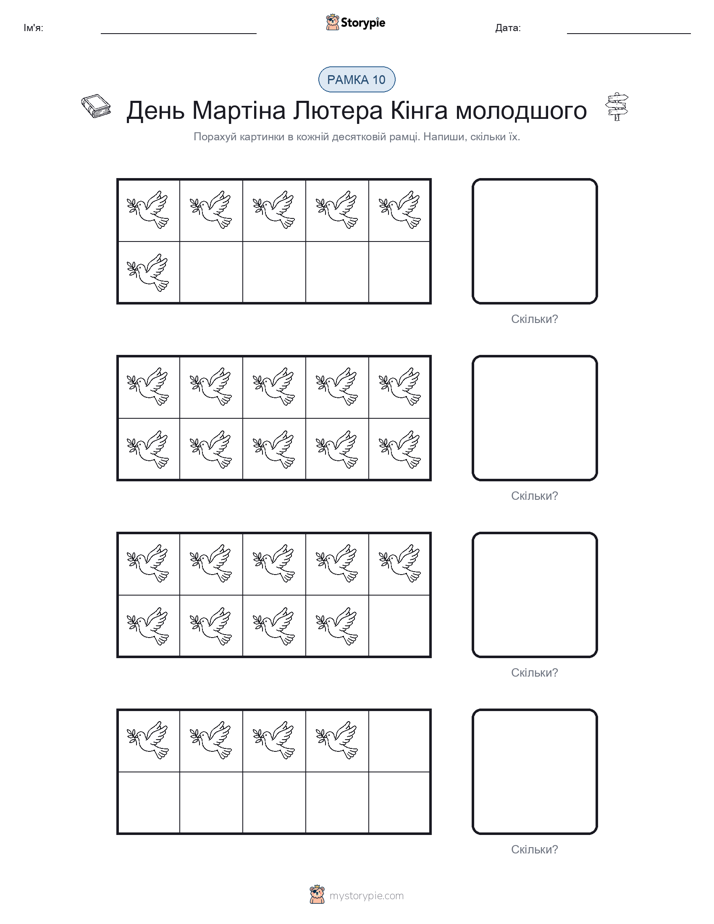 Ім'я:

Storypie

Дата:

РАМКА 10

День Мартіна Лютера Кінга молодшого

Порахуй картинки в кожній десятковій рамці. Напиши, скільки їх.

Скільки?

Скільки?

Скільки?

Скільки?

mystorypie.com